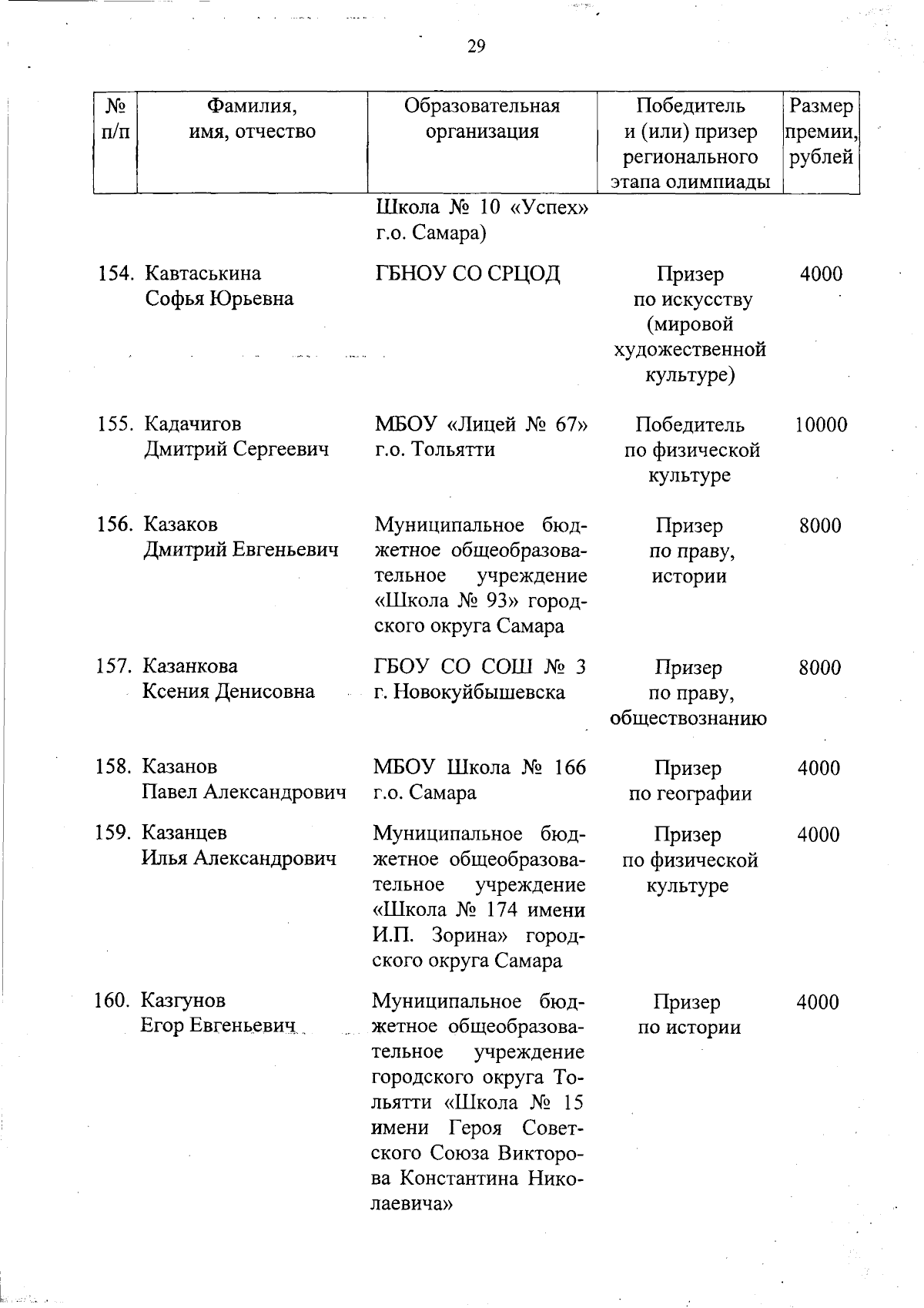 29

| № п/п | Фамилия, имя, отчество | Образовательная организация | Победитель и (или) призер регионального этапа олимпиады | Размер премии, рублей |
|---|---|---|---|---|
| | | Школа № 10 «Успех» г.о. Самара) | | |
| 154. | Кавтаськина Софья Юрьевна | ГБНОУ СО СРЦОД | Призер по искусству (мировой художественной культуре) | 4000 |
| 155. | Кадачигов Дмитрий Сергеевич | МБОУ «Лицей № 67» г.о. Тольятти | Победитель по физической культуре | 10000 |
| 156. | Казаков Дмитрий Евгеньевич | Муниципальное бюджетное общеобразовательное учреждение «Школа № 93» городского округа Самара | Призер по праву, истории | 8000 |
| 157. | Казанкова Ксения Денисовна | ГБОУ СО СОШ № 3 г. Новокуйбышевска | Призер по праву, обществознанию | 8000 |
| 158. | Казанов Павел Александрович | МБОУ Школа № 166 г.о. Самара | Призер по географии | 4000 |
| 159. | Казанцев Илья Александрович | Муниципальное бюджетное общеобразовательное учреждение «Школа № 174 имени И.П. Зорина» городского округа Самара | Призер по физической культуре | 4000 |
| 160. | Казгунов Егор Евгеньевич | Муниципальное бюджетное общеобразовательное учреждение городского округа Тольятти «Школа № 15 имени Героя Советского Союза Викторова Константина Николаевича» | Призер по истории | 4000 |